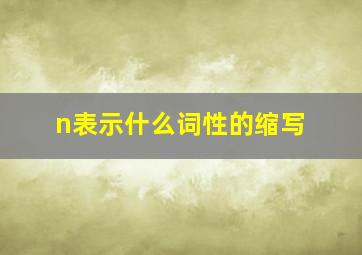 n表示什么词性的缩写